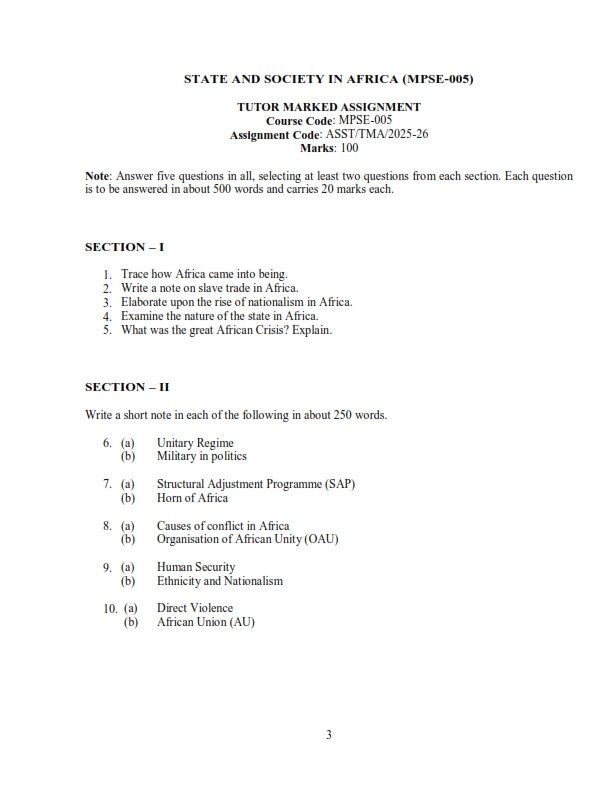 STATE AND SOCIETY IN AFRICA (MPSE-005)

TUTOR MARKED ASSIGNMENT
Course Code: MPSE-005
Assignment Code: ASST/TMA/2025-26
Marks: 100

Note: Answer five questions in all, selecting at least two questions from each section. Each question is to be answered in about 500 words and carries 20 marks each.

SECTION – I

1. Trace how Africa came into being.
2. Write a note on slave trade in Africa.
3. Elaborate upon the rise of nationalism in Africa.
4. Examine the nature of the state in Africa.
5. What was the great African Crisis? Explain.

SECTION – II

Write a short note in each of the following in about 250 words.

6. (a) Unitary Regime
(b) Military in politics

7. (a) Structural Adjustment Programme (SAP)
(b) Horn of Africa

8. (a) Causes of conflict in Africa
(b) Organisation of African Unity (OAU)

9. (a) Human Security
(b) Ethnicity and Nationalism

10. (a) Direct Violence
(b) African Union (AU)

3